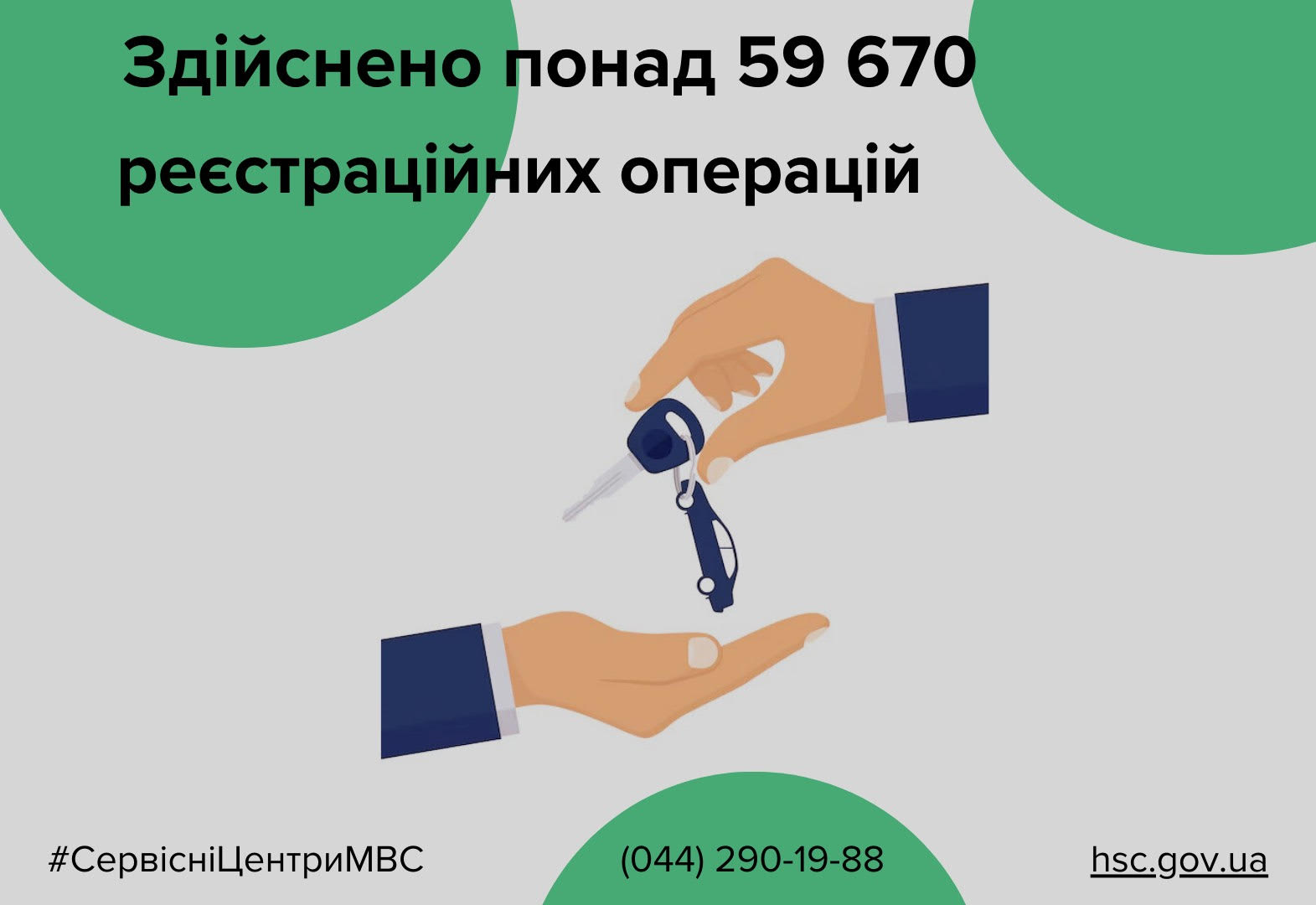 Здійснено понад 59 670 реєстраційних операцій

#СервісніЦентриМВС (044) 290-19-88 hsc.gov.ua